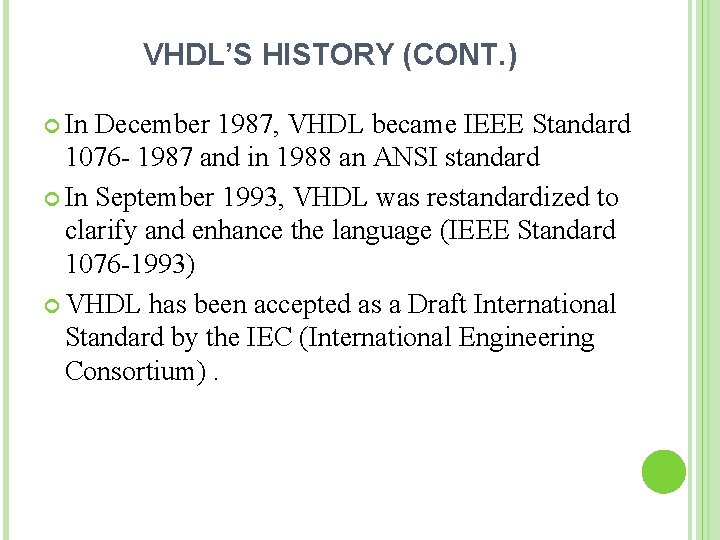 VHDL'S HISTORY (CONT.)

In December 1987, VHDL became IEEE Standard 1076- 1987 and in 1988 an ANSI standard

In September 1993, VHDL was restandardized to clarify and enhance the language (IEEE Standard 1076-1993)

VHDL has been accepted as a Draft International Standard by the IEC (International Engineering Consortium) .